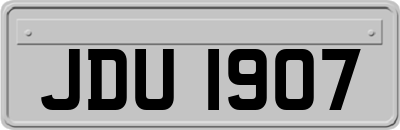 JDU 1907